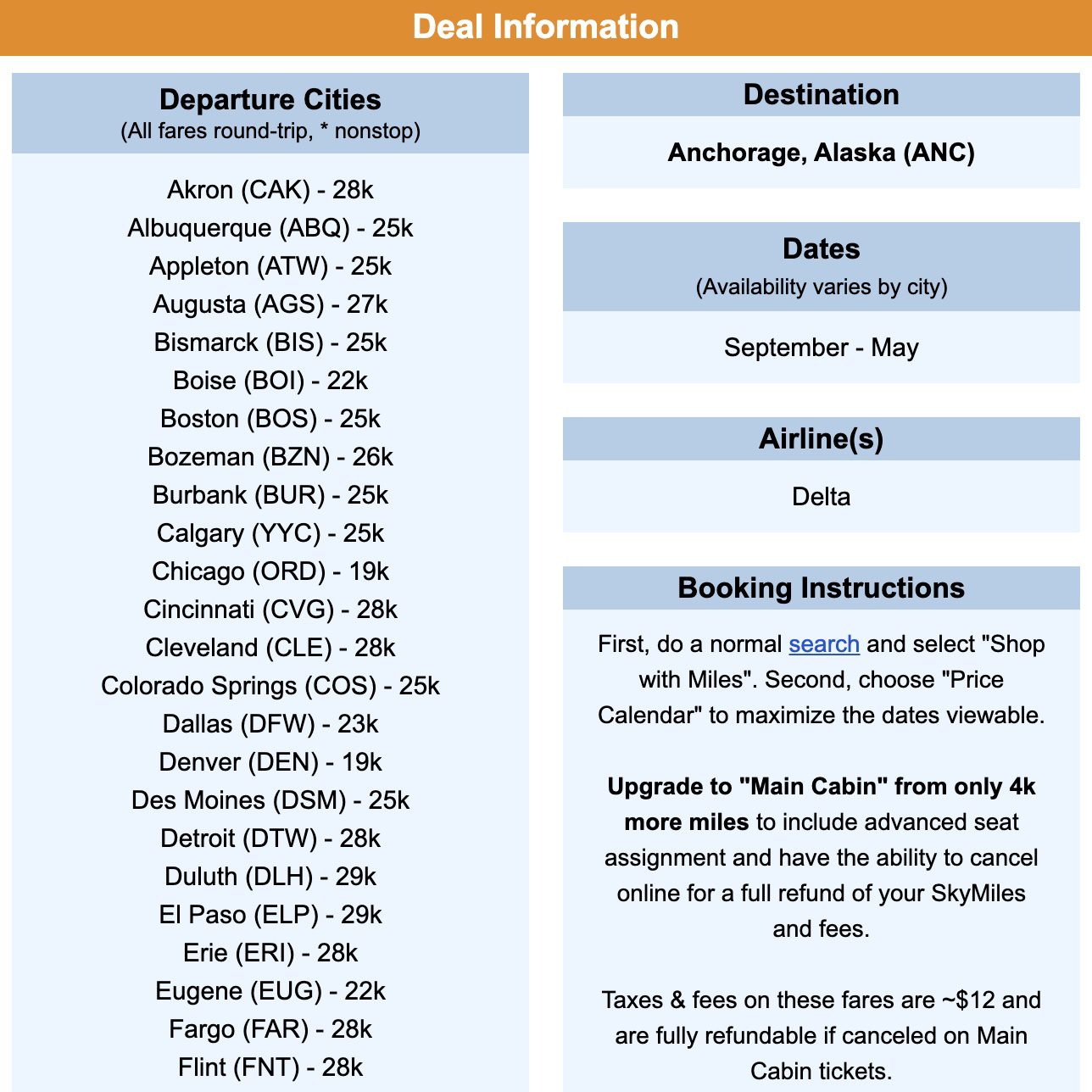 Deal Information

Departure Cities
(All fares round-trip, * nonstop)

Akron (CAK) - 28k
Albuquerque (ABQ) - 25k
Appleton (ATW) - 25k
Augusta (AGS) - 27k
Bismarck (BIS) - 25k
Boise (BOI) - 22k
Boston (BOS) - 25k
Bozeman (BZN) - 26k
Burbank (BUR) - 25k
Calgary (YYC) - 25k
Chicago (ORD) - 19k
Cincinnati (CVG) - 28k
Cleveland (CLE) - 28k
Colorado Springs (COS) - 25k
Dallas (DFW) - 23k
Denver (DEN) - 19k
Des Moines (DSM) - 25k
Detroit (DTW) - 28k
Duluth (DLH) - 29k
El Paso (ELP) - 29k
Erie (ERI) - 28k
Eugene (EUG) - 22k
Fargo (FAR) - 28k
Flint (FNT) - 28k

Destination

Anchorage, Alaska (ANC)

Dates
(Availability varies by city)

September - May

Airline(s)

Delta

Booking Instructions

First, do a normal search and select "Shop with Miles". Second, choose "Price Calendar" to maximize the dates viewable.

Upgrade to "Main Cabin" from only 4k more miles to include advanced seat assignment and have the ability to cancel online for a full refund of your SkyMiles and fees.

Taxes & fees on these fares are ~$12 and are fully refundable if canceled on Main Cabin tickets.